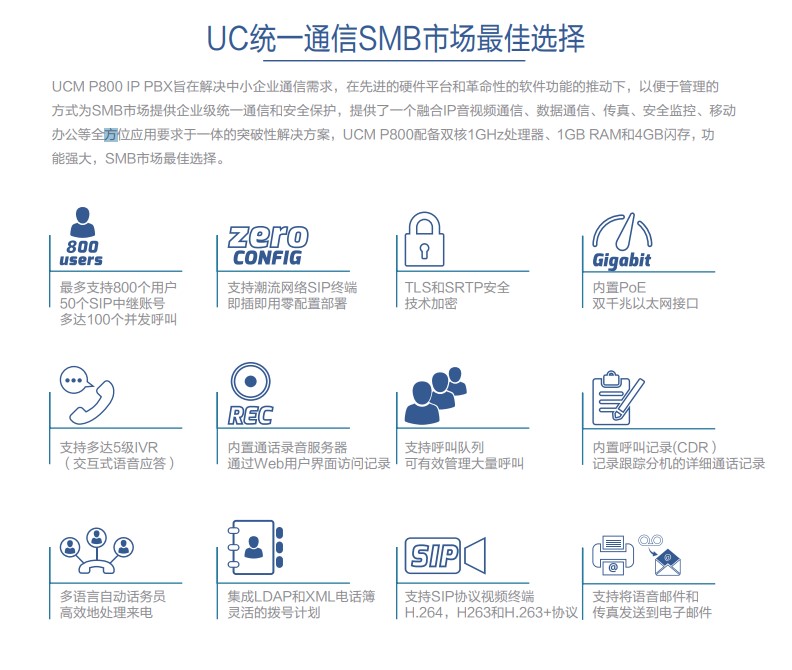 UC统一通信SMB市场最佳选择

UCM P800 IP PBX旨在解决中小企业通信需求，在先进的硬件平台和革命性的软件功能的推动下，以便于管理的方式为SMB市场提供企业级统一通信和安全保护，提供了一个融合IP音视频通信、数据通信、传真、安全监控、移动办公等全方位应用要求于一体的突破性解决方案，UCM P800配备双核1GHz处理器、1GB RAM和4GB闪存，功能强大，SMB市场最佳选择。

800 users
最多支持800个用户
50个SIP中继账号
多达100个并发呼叫

zero CONFIG
支持潮流网络SIP终端
即插即用零配置部署

TLS和SRTP安全
技术加密

Gigabit
内置PoE
双千兆以太网接口

支持多达5级IVR
（交互式语音应答）

REC
内置通话录音服务器
通过Web用户界面访问记录

支持呼叫队列
可有效管理大量呼叫

内置呼叫记录(CDR)
记录跟踪分机的详细通话记录

多语言自动话务员
高效地处理来电

集成LDAP和XML电话簿
灵活的拨号计划

SIP
支持SIP协议视频终端
H.264，H263和H.263+协议

支持将语音邮件和
传真发送到电子邮件